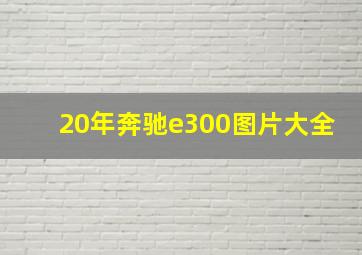 20年奔驰e300图片大全